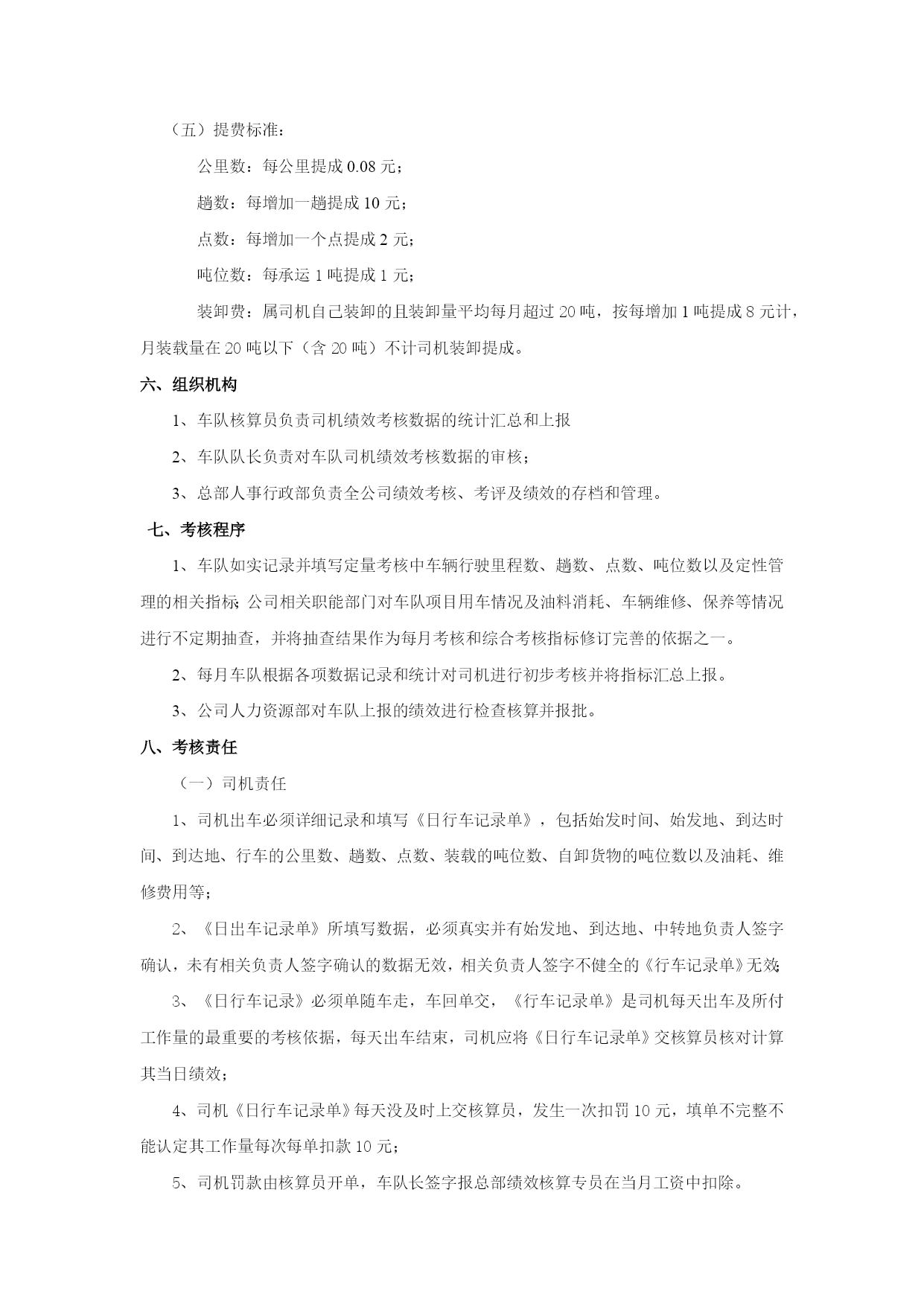 （五）提费标准：

公里数：每公里提成 0.08 元；

趟数：每增加一趟提成 10 元；

点数：每增加一个点提成 2 元；

吨位数：每承运 1 吨提成 1 元；

装卸费：属司机自己装卸的且装卸量平均每月超过 20 吨，按每增加 1 吨提成 8 元计，月装载量在 20 吨以下（含 20 吨）不计司机装卸提成。

六、组织机构

1、车队核算员负责司机绩效考核数据的统计汇总和上报

2、车队队长负责对车队司机绩效考核数据的审核；

3、总部人事行政部负责全公司绩效考核、考评及绩效的存档和管理。

七、考核程序

1、车队如实记录并填写定量考核中车辆行驶里程数、趟数、点数、吨位数以及定性管理的相关指标；公司相关职能部门对车队项目用车情况及油料消耗、车辆维修、保养等情况进行不定期抽查，并将抽查结果作为每月考核和综合考核指标修订完善的依据之一。

2、每月车队根据各项数据记录和统计对司机进行初步考核并将指标汇总上报。

3、公司人力资源部对车队上报的绩效进行检查核算并报批。

八、考核责任

（一）司机责任

1、司机出车必须详细记录和填写《日行车记录单》，包括始发时间、始发地、到达时间、到达地、行车的公里数、趟数、点数、装载的吨位数、自卸货物的吨位数以及油耗、维修费用等；

2、《日出车记录单》所填写数据，必须真实并有始发地、到达地、中转地负责人签字确认，未有相关负责人签字确认的数据无效，相关负责人签字不健全的《行车记录单》无效；

3、《日行车记录》必须单随车走，车回单交，《行车记录单》是司机每天出车及所付工作量的最重要的考核依据，每天出车结束，司机应将《日行车记录单》交核算员核对计算其当日绩效；

4、司机《日行车记录单》每天没及时上交核算员，发生一次扣罚 10 元，填单不完整不能认定其工作量每次每单扣款 10 元；

5、司机罚款由核算员开单，车队长签字报总部绩效核算专员在当月工资中扣除。